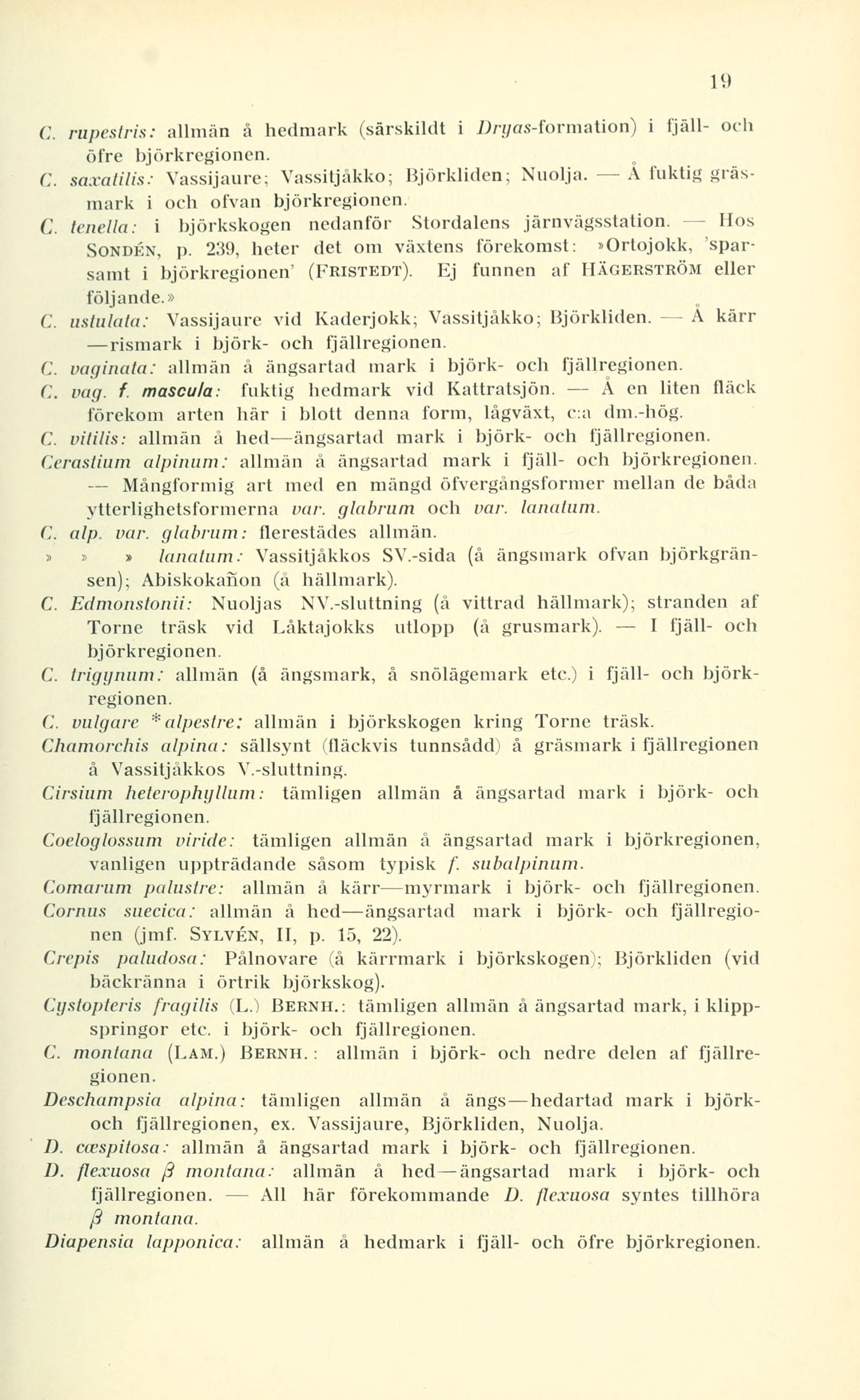 19

C. rupestris: allmän å hedmark (särskildt i Dryas-formation) i fjäll- och öfre björkregionen.

C. saxatilis: Vassijaure; Vassitjåkko; Björkliden; Nuolja. — Å fuktig gräsmark i och ofvan björkregionen.

C. tenella: i björkskogen nedanför Stordalens järnvägsstation. — Hos SONDÉN, p. 239, heter det om växtens förekomst: »Ortojokk, 'sparsamt i björkregionen' (FRISTEDT). Ej funnen af HÄGERSTRÖM eller följande.»

C. ustulata: Vassijaure vid Kaderjokk; Vassitjåkko; Björkliden. — Å kärr —rismark i björk- och fjällregionen.

C. vaginata: allmän å ängsartad mark i björk- och fjällregionen.

C. vag. f. mascula: fuktig hedmark vid Kattratsjön. — Å en liten fläck förekom arten här i blott denna form, lågväxt, c:a dm.-hög.

C. vitilis: allmän å hed—ängsartad mark i björk- och fjällregionen.

Cerastium alpinum: allmän å ängsartad mark i fjäll- och björkregionen. — Mångformig art med en mängd öfvergångsformer mellan de båda ytterlighetsformerna var. glabrum och var. lanatum.

C. alp. var. glabrum: flerestädes allmän.

» » » lanatum: Vassitjåkkos SV.-sida (å ängsmark ofvan björkgränsen); Abiskokañon (å hällmark).

C. Edmonstonii: Nuoljas NV.-sluttning (å vittrad hällmark); stranden af Torne träsk vid Låktajokks utlopp (å grusmark). — I fjäll- och björkregionen.

C. trigynum: allmän (å ängsmark, å snölägemark etc.) i fjäll- och björkregionen.

C. vulgare *alpestre: allmän i björkskogen kring Torne träsk.

Chamorchis alpina: sällsynt (fläckvis tunnsådd) å gräsmark i fjällregionen å Vassitjåkkos V.-sluttning.

Cirsium heterophyllum: tämligen allmän å ängsartad mark i björk- och fjällregionen.

Coeloglossum viride: tämligen allmän å ängsartad mark i björkregionen, vanligen uppträdande såsom typisk f. subalpinum.

Comarum palustre: allmän å kärr—myrmark i björk- och fjällregionen.

Cornus suecica: allmän å hed—ängsartad mark i björk- och fjällregionen (jmf. SYLVÉN, II, p. 15, 22).

Crepis paludosa: Pålnovare (å kärrmark i björkskogen); Björkliden (vid bäckränna i örtrik björkskog).

Cystopteris fragilis (L.) BERNH.: tämligen allmän å ängsartad mark, i klippspringor etc. i björk- och fjällregionen.

C. montana (LAM.) BERNH.: allmän i björk- och nedre delen af fjällregionen.

Deschampsia alpina: tämligen allmän å ängs—hedartad mark i björk- och fjällregionen, ex. Vassijaure, Björkliden, Nuolja.

D. cæspitosa: allmän å ängsartad mark i björk- och fjällregionen.

D. flexuosa β montana: allmän å hed—ängsartad mark i björk- och fjällregionen. — All här förekommande D. flexuosa syntes tillhöra β montana.

Diapensia lapponica: allmän å hedmark i fjäll- och öfre björkregionen.